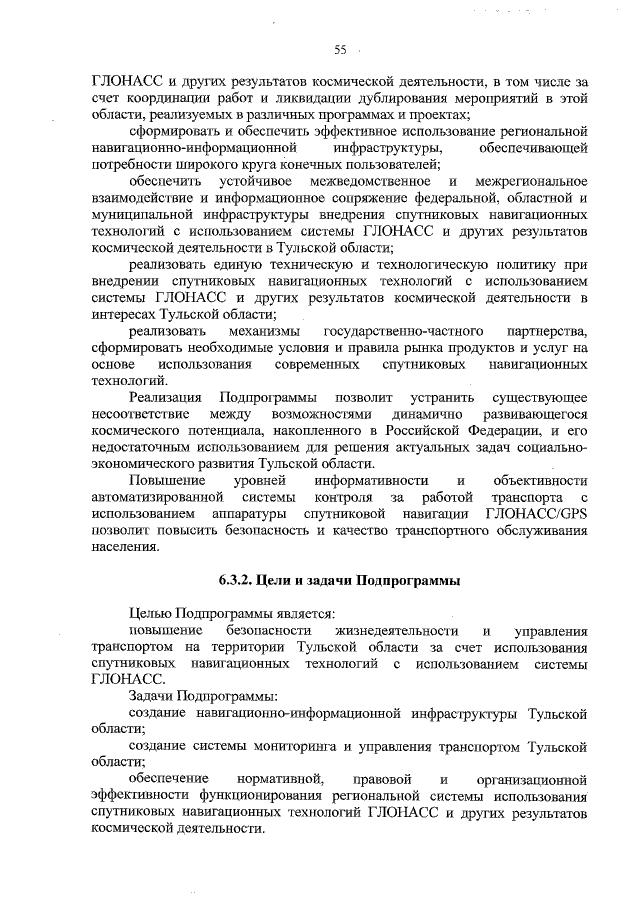 55

ГЛОНАСС и других результатов космической деятельности, в том числе за счет координации работ и ликвидации дублирования мероприятий в этой области, реализуемых в различных программах и проектах;

сформировать и обеспечить эффективное использование региональной навигационно-информационной инфраструктуры, обеспечивающей потребности широкого круга конечных пользователей;

обеспечить устойчивое межведомственное и межрегиональное взаимодействие и информационное сопряжение федеральной, областной и муниципальной инфраструктуры внедрения спутниковых навигационных технологий с использованием системы ГЛОНАСС и других результатов космической деятельности в Тульской области;

реализовать единую техническую и технологическую политику при внедрении спутниковых навигационных технологий с использованием системы ГЛОНАСС и других результатов космической деятельности в интересах Тульской области;

реализовать механизмы государственно-частного партнерства, сформировать необходимые условия и правила рынка продуктов и услуг на основе использования современных спутниковых навигационных технологий.

Реализация Подпрограммы позволит устранить существующее несоответствие между возможностями динамично развивающегося космического потенциала, накопленного в Российской Федерации, и его недостаточным использованием для решения актуальных задач социально-экономического развития Тульской области.

Повышение уровней информативности и объективности автоматизированной системы контроля за работой транспорта с использованием аппаратуры спутниковой навигации ГЛОНАСС/GPS позволит повысить безопасность и качество транспортного обслуживания населения.

6.3.2. Цели и задачи Подпрограммы

Целью Подпрограммы является:

повышение безопасности жизнедеятельности и управления транспортом на территории Тульской области за счет использования спутниковых навигационных технологий с использованием системы ГЛОНАСС.

Задачи Подпрограммы:

создание навигационно-информационной инфраструктуры Тульской области;

создание системы мониторинга и управления транспортом Тульской области;

обеспечение нормативной, правовой и организационной эффективности функционирования региональной системы использования спутниковых навигационных технологий ГЛОНАСС и других результатов космической деятельности.